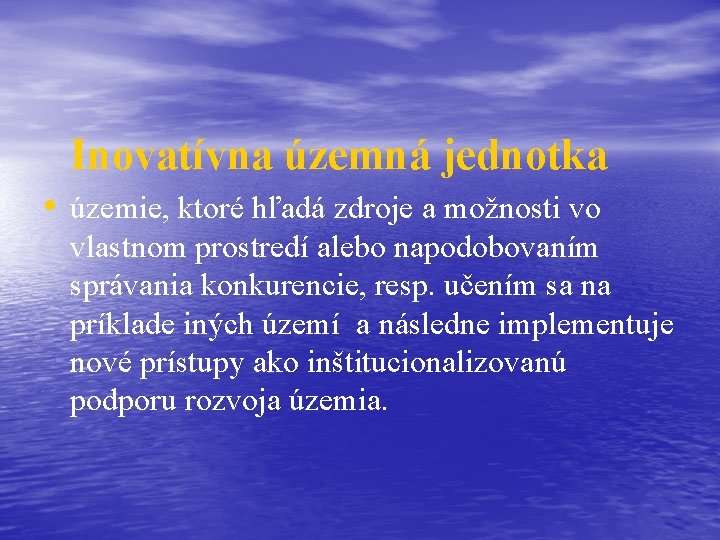 Inovatívna územná jednotka

• územie, ktoré hľadá zdroje a možnosti vo vlastnom prostredí alebo napodobovaním správania konkurencie, resp. učením sa na príklade iných území a následne implementuje nové prístupy ako inštitucionalizovanú podporu rozvoja územia.